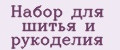 Набор для шитья и рукоделия